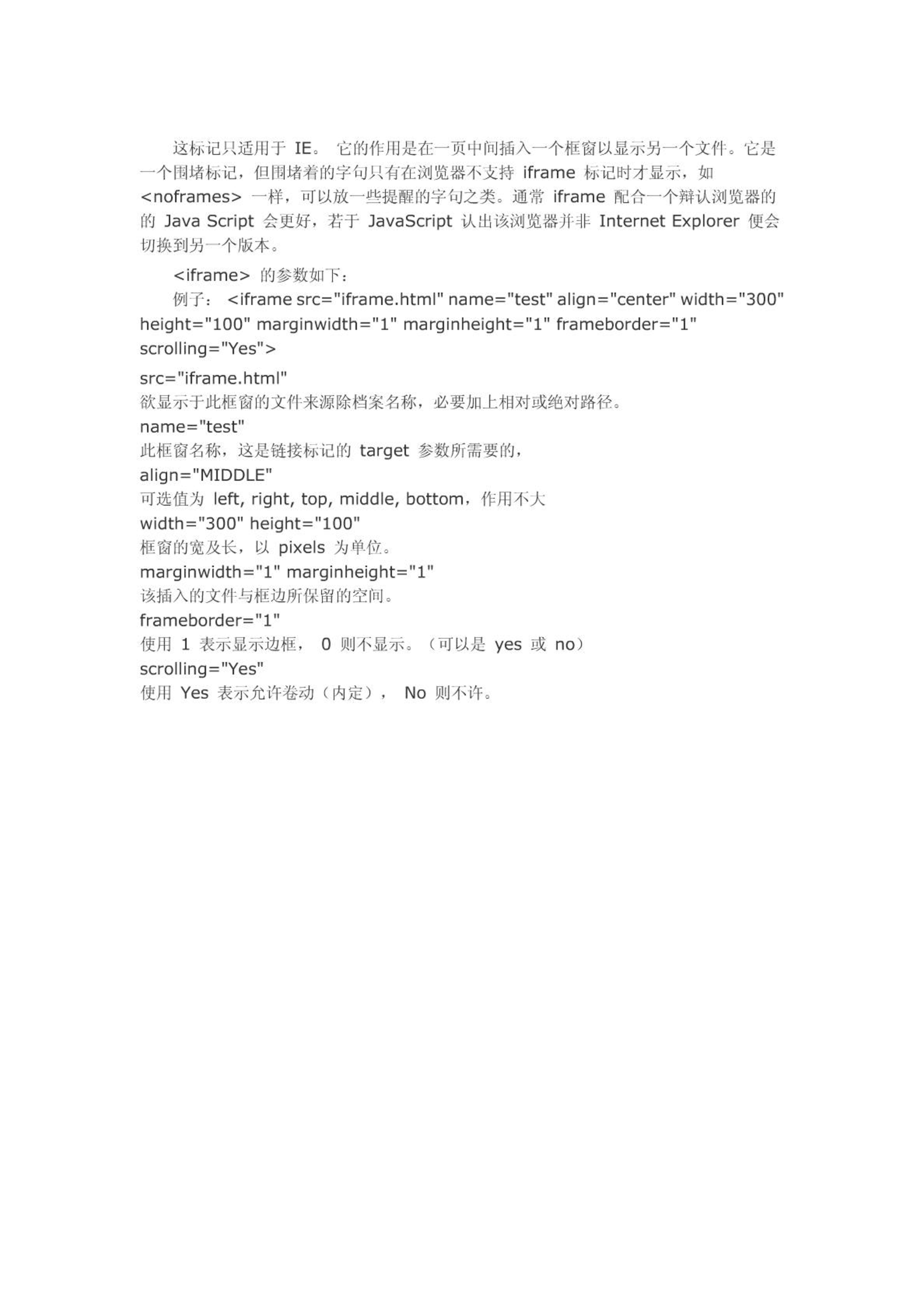 这标记只适用于 IE。 它的作用是在一页中间插入一个框窗以显示另一个文件。它是一个围堵标记，但围堵着的字句只有在浏览器不支持 iframe 标记时才显示，如 <noframes> 一样，可以放一些提醒的字句之类。通常 iframe 配合一个辩认浏览器的的 Java Script 会更好，若于 JavaScript 认出该浏览器并非 Internet Explorer 便会切换到另一个版本。

<iframe> 的参数如下：

例子： <iframe src="iframe.html" name="test" align="center" width="300" height="100" marginwidth="1" marginheight="1" frameborder="1" scrolling="Yes">

src="iframe.html"
欲显示于此框窗的文件来源除档案名称，必要加上相对或绝对路径。
name="test"
此框窗名称，这是链接标记的 target 参数所需要的，
align="MIDDLE"
可选值为 left, right, top, middle, bottom，作用不大
width="300" height="100"
框窗的宽及长，以 pixels 为单位。
marginwidth="1" marginheight="1"
该插入的文件与框边所保留的空间。
frameborder="1"
使用 1 表示显示边框， 0 则不显示。（可以是 yes 或 no）
scrolling="Yes"
使用 Yes 表示允许卷动（内定）， No 则不许。